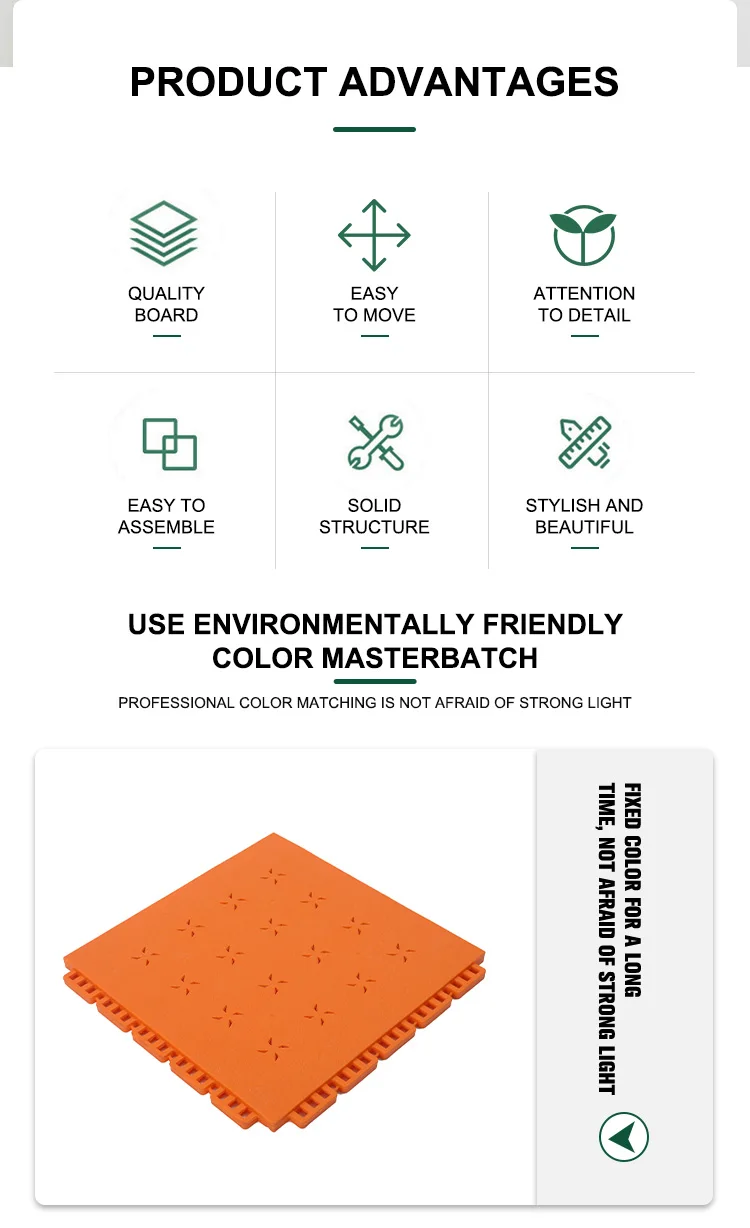 PRODUCT ADVANTAGES

QUALITY BOARD

EASY TO MOVE

ATTENTION TO DETAIL

EASY TO ASSEMBLE

SOLID STRUCTURE

STYLISH AND BEAUTIFUL

USE ENVIRONMENTALLY FRIENDLY COLOR MASTERBATCH

PROFESSIONAL COLOR MATCHING IS NOT AFRAID OF STRONG LIGHT

FIXED COLOR FOR A LONG TIME, NOT AFRAID OF STRONG LIGHT